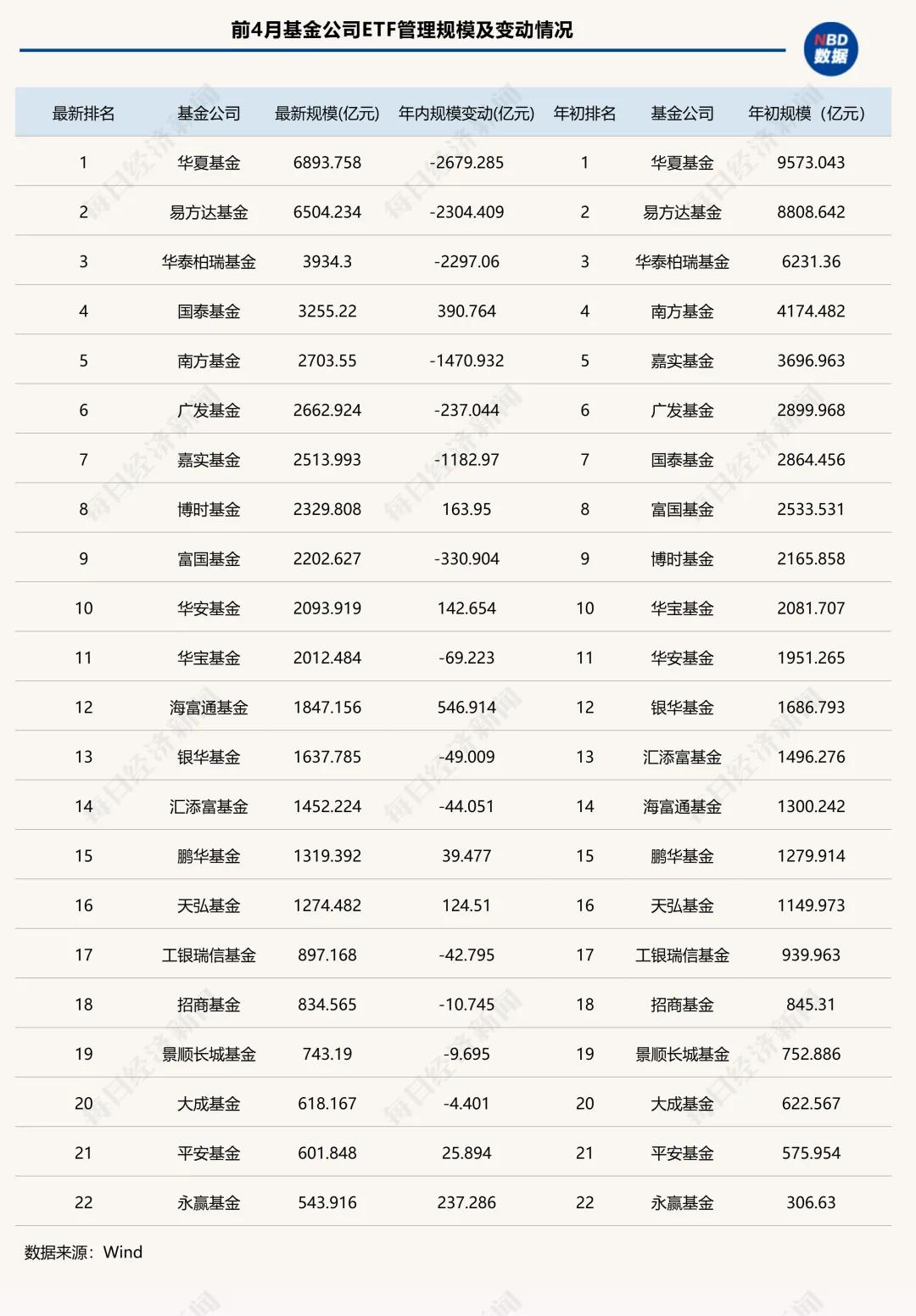 前4月基金公司ETF管理规模及变动情况

NBD
数据

| 最新排名 | 基金公司 | 最新规模(亿元) | 年内规模变动(亿元) | 年初排名 | 基金公司 | 年初规模（亿元） |
|---|---|---|---|---|---|---|
| 1 | 华夏基金 | 6893.758 | -2679.285 | 1 | 华夏基金 | 9573.043 |
| 2 | 易方达基金 | 6504.234 | -2304.409 | 2 | 易方达基金 | 8808.642 |
| 3 | 华泰柏瑞基金 | 3934.3 | -2297.06 | 3 | 华泰柏瑞基金 | 6231.36 |
| 4 | 国泰基金 | 3255.22 | 390.764 | 4 | 南方基金 | 4174.482 |
| 5 | 南方基金 | 2703.55 | -1470.932 | 5 | 嘉实基金 | 3696.963 |
| 6 | 广发基金 | 2662.924 | -237.044 | 6 | 广发基金 | 2899.968 |
| 7 | 嘉实基金 | 2513.993 | -1182.97 | 7 | 国泰基金 | 2864.456 |
| 8 | 博时基金 | 2329.808 | 163.95 | 8 | 富国基金 | 2533.531 |
| 9 | 富国基金 | 2202.627 | -330.904 | 9 | 博时基金 | 2165.858 |
| 10 | 华安基金 | 2093.919 | 142.654 | 10 | 华宝基金 | 2081.707 |
| 11 | 华宝基金 | 2012.484 | -69.223 | 11 | 华安基金 | 1951.265 |
| 12 | 海富通基金 | 1847.156 | 546.914 | 12 | 银华基金 | 1686.793 |
| 13 | 银华基金 | 1637.785 | -49.009 | 13 | 汇添富基金 | 1496.276 |
| 14 | 汇添富基金 | 1452.224 | -44.051 | 14 | 海富通基金 | 1300.242 |
| 15 | 鹏华基金 | 1319.392 | 39.477 | 15 | 鹏华基金 | 1279.914 |
| 16 | 天弘基金 | 1274.482 | 124.51 | 16 | 天弘基金 | 1149.973 |
| 17 | 工银瑞信基金 | 897.168 | -42.795 | 17 | 工银瑞信基金 | 939.963 |
| 18 | 招商基金 | 834.565 | -10.745 | 18 | 招商基金 | 845.31 |
| 19 | 景顺长城基金 | 743.19 | -9.695 | 19 | 景顺长城基金 | 752.886 |
| 20 | 大成基金 | 618.167 | -4.401 | 20 | 大成基金 | 622.567 |
| 21 | 平安基金 | 601.848 | 25.894 | 21 | 平安基金 | 575.954 |
| 22 | 永赢基金 | 543.916 | 237.286 | 22 | 永赢基金 | 306.63 |

数据来源：Wind